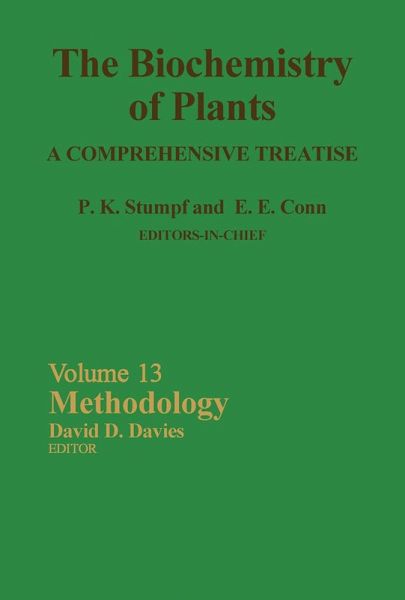 The Biochemistry of Plants

A COMPREHENSIVE TREATISE

P. K. Stumpf and E. E. Conn
EDITORS-IN-CHIEF

Volume 13
Methodology
David D. Davies
EDITOR